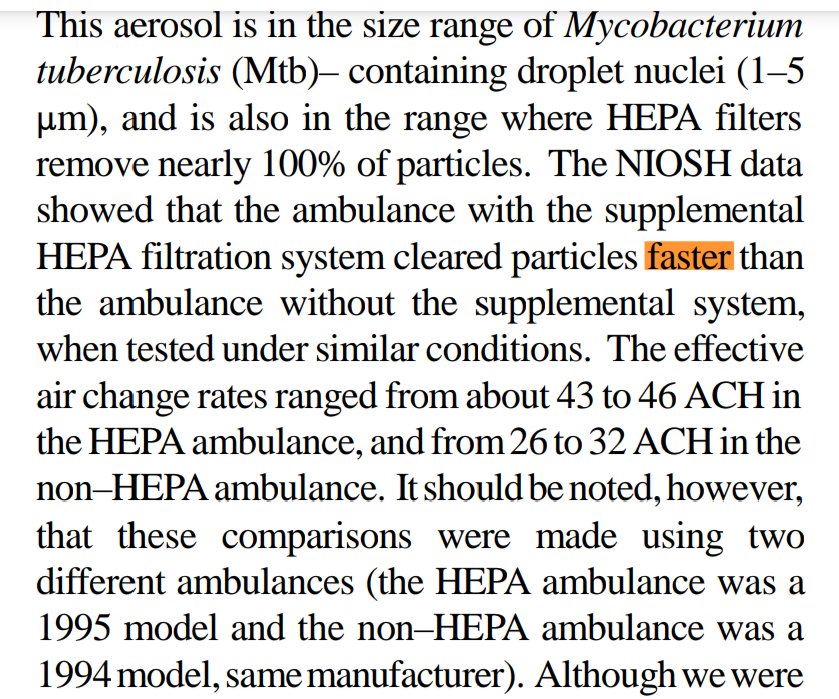 This aerosol is in the size range of Mycobacterium tuberculosis (Mtb)– containing droplet nuclei (1–5 µm), and is also in the range where HEPA filters remove nearly 100% of particles. The NIOSH data showed that the ambulance with the supplemental HEPA filtration system cleared particles faster than the ambulance without the supplemental system, when tested under similar conditions. The effective air change rates ranged from about 43 to 46 ACH in the HEPA ambulance, and from 26 to 32 ACH in the non–HEPA ambulance. It should be noted, however, that these comparisons were made using two different ambulances (the HEPA ambulance was a 1995 model and the non–HEPA ambulance was a 1994 model, same manufacturer). Although we were